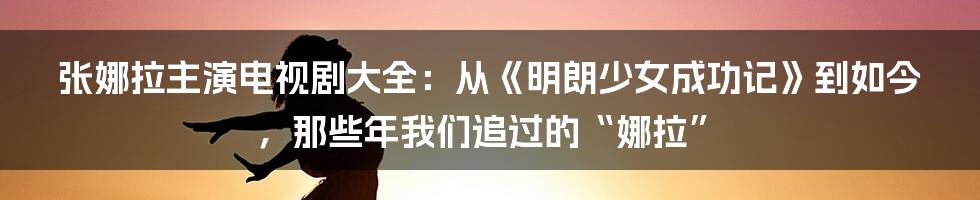 张娜拉主演电视剧大全：从《明朗少女成功记》到如今，那些年我们追过的“娜拉”